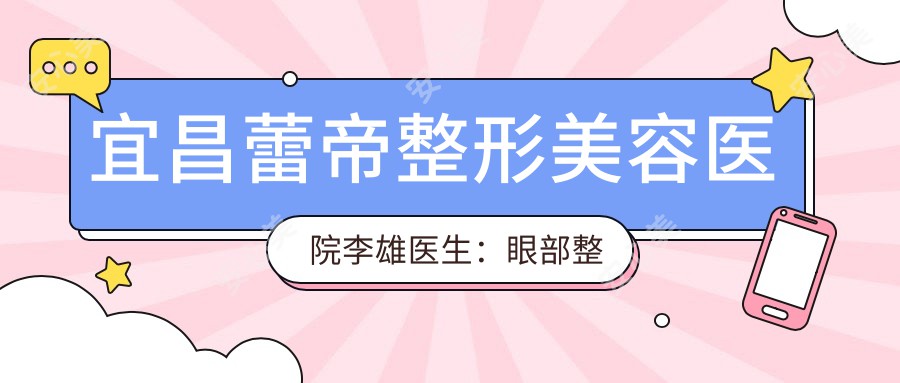 宜昌蕾帝整形美容医

院李雄医生：眼部整